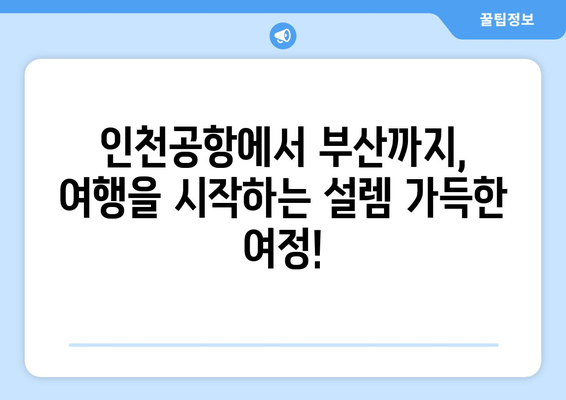 꿀팁정보

인천공항에서 부산까지, 여행을 시작하는 설렘 가득한 여정!